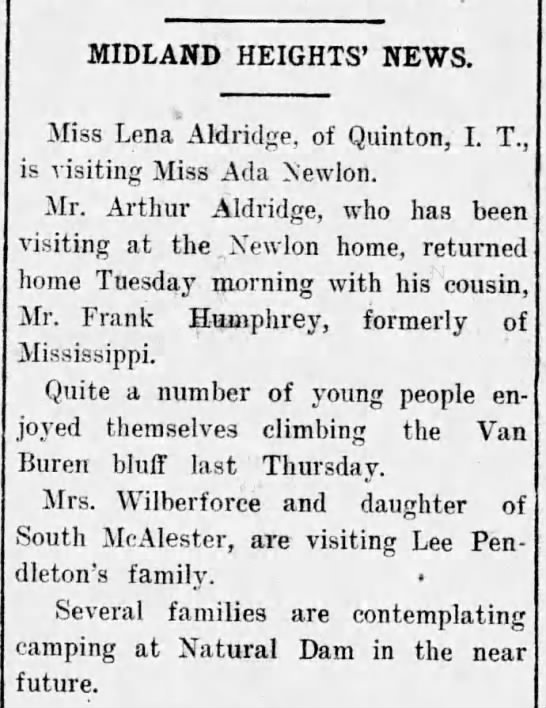 MIDLAND HEIGHTS' NEWS.

Miss Lena Aldridge, of Quinton, I. T., is visiting Miss Ada Newlon.

Mr. Arthur Aldridge, who has been visiting at the Newlon home, returned home Tuesday morning with his cousin, Mr. Frank Humphrey, formerly of Mississippi.

Quite a number of young people enjoyed themselves climbing the Van Buren bluff last Thursday.

Mrs. Wilberforce and daughter of South McAlester, are visiting Lee Pendleton's family.

Several families are contemplating camping at Natural Dam in the near future.